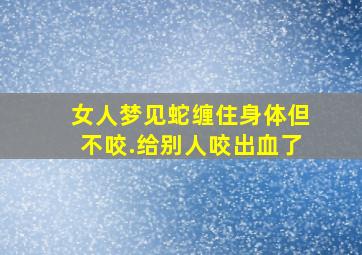 女人梦见蛇缠住身体但不咬.给别人咬出血了